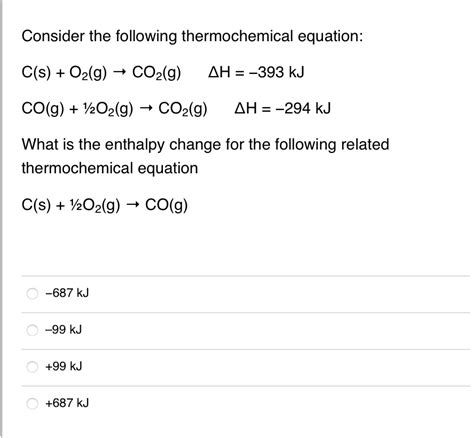 Consider the following thermochemical equation:

$C(s) + O_2(g) \rightarrow CO_2(g)$     $\Delta H = -393$ kJ

$CO(g) + \frac{1}{2}O_2(g) \rightarrow CO_2(g)$     $\Delta H = -294$ kJ

What is the enthalpy change for the following related thermochemical equation

$C(s) + \frac{1}{2}O_2(g) \rightarrow CO(g)$

−687 kJ

−99 kJ

+99 kJ

+687 kJ